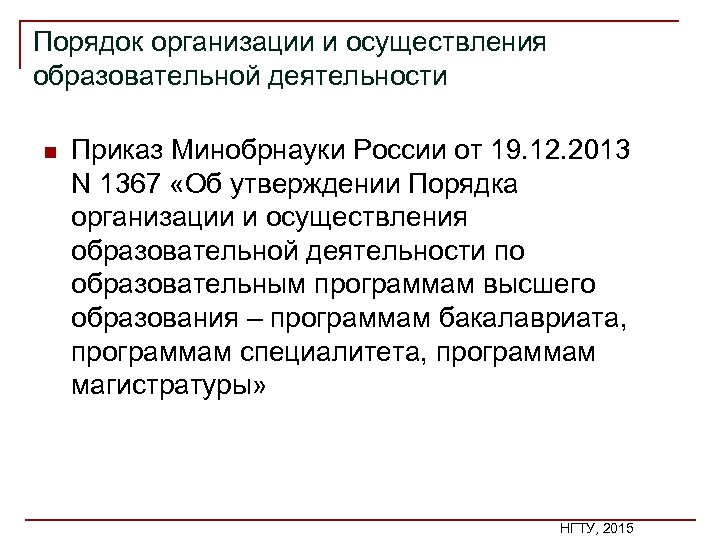 Порядок организации и осуществления образовательной деятельности

Приказ Минобрнауки России от 19.12.2013 N 1367 «Об утверждении Порядка организации и осуществления образовательной деятельности по образовательным программам высшего образования – программам бакалавриата, программам специалитета, программам магистратуры»

НГТУ, 2015